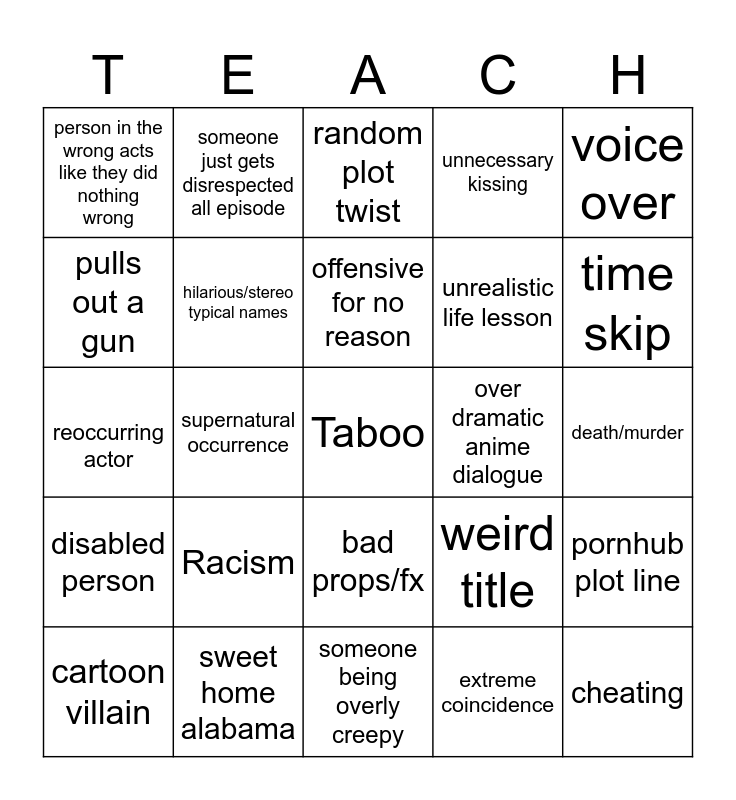 | T | E | A | C | H |
|---|---|---|---|---|
| person in the wrong acts like they did nothing wrong | someone just gets disrespected all episode | random plot twist | unnecessary kissing | voice over |
| pulls out a gun | hilarious/stereo typical names | offensive for no reason | unrealistic life lesson | time skip |
| reoccurring actor | supernatural occurrence | Taboo | over dramatic anime dialogue | death/murder |
| disabled person | Racism | bad props/fx | weird title | pornhub plot line |
| cartoon villain | sweet home alabama | someone being overly creepy | extreme coincidence | cheating |